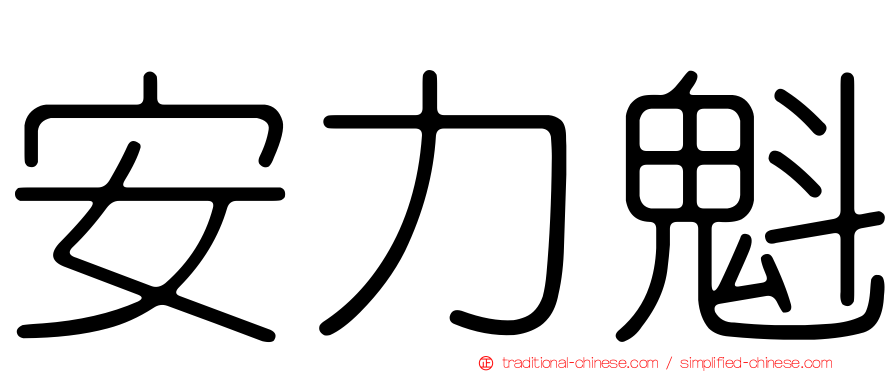 安力魁

㊣ traditional-chinese.com / simplified-chinese.com